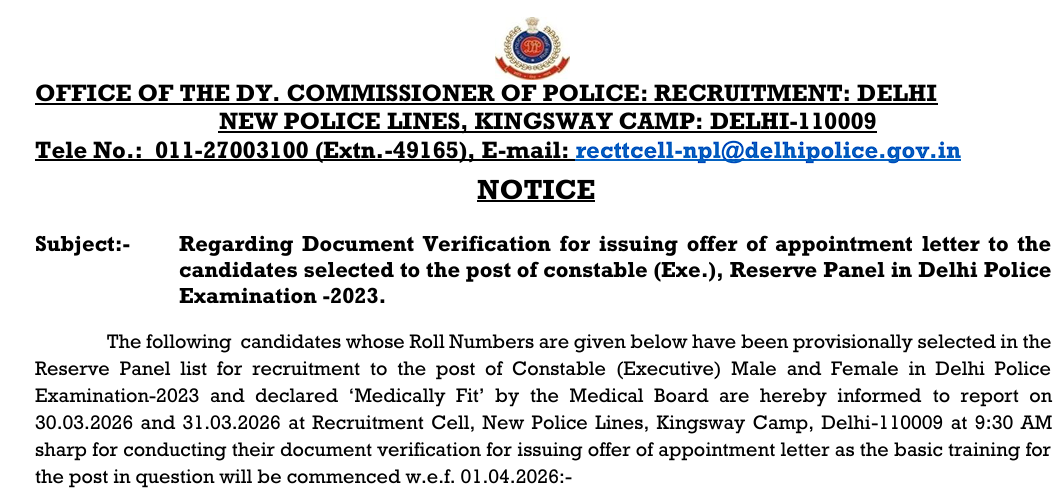 OFFICE OF THE DY. COMMISSIONER OF POLICE: RECRUITMENT: DELHI
NEW POLICE LINES, KINGSWAY CAMP: DELHI-110009
Tele No.: 011-27003100 (Extn.-49165), E-mail: recttcell-npl@delhipolice.gov.in

NOTICE

Subject:- Regarding Document Verification for issuing offer of appointment letter to the candidates selected to the post of constable (Exe.), Reserve Panel in Delhi Police Examination -2023.

The following candidates whose Roll Numbers are given below have been provisionally selected in the Reserve Panel list for recruitment to the post of Constable (Executive) Male and Female in Delhi Police Examination-2023 and declared ‘Medically Fit’ by the Medical Board are hereby informed to report on 30.03.2026 and 31.03.2026 at Recruitment Cell, New Police Lines, Kingsway Camp, Delhi-110009 at 9:30 AM sharp for conducting their document verification for issuing offer of appointment letter as the basic training for the post in question will be commenced w.e.f. 01.04.2026:-